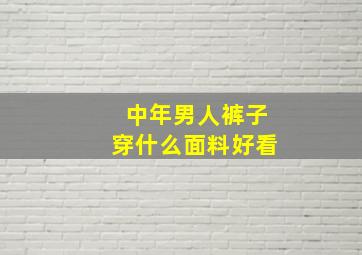 中年男人裤子
穿什么面料好看